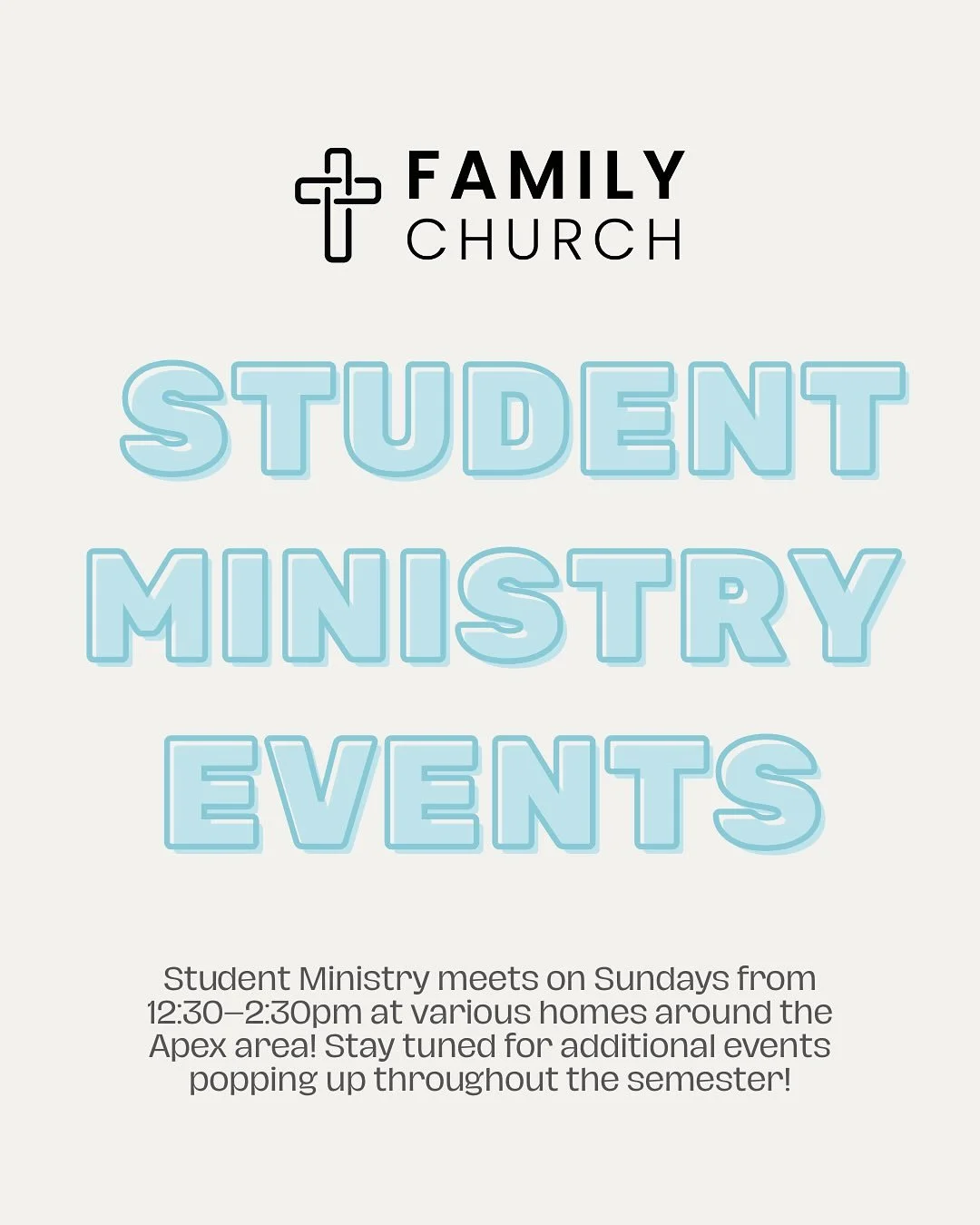 FAMILY
CHURCH

STUDENT
MINISTRY
EVENTS

Student Ministry meets on Sundays from 12:30–2:30pm at various homes around the Apex area! Stay tuned for additional events popping up throughout the semester!